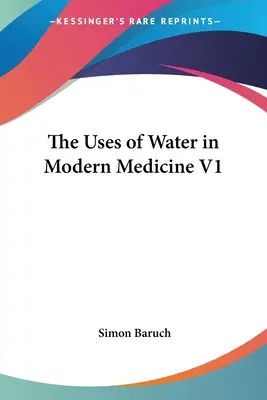 —KESSINGER'S RARE REPRINTS—

The Uses of Water in Modern Medicine V1

Simon Baruch